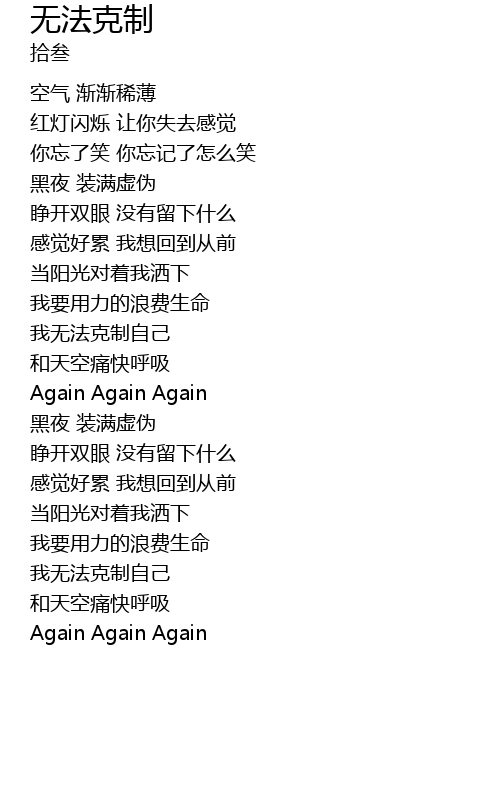 无法克制
拾叁

空气 渐渐稀薄
红灯闪烁 让你失去感觉
你忘了笑 你忘记了怎么笑
黑夜 装满虚伪
睁开双眼 没有留下什么
感觉好累 我想回到从前
当阳光对着我洒下
我要用力的浪费生命
我无法克制自己
和天空痛快呼吸
Again Again Again
黑夜 装满虚伪
睁开双眼 没有留下什么
感觉好累 我想回到从前
当阳光对着我洒下
我要用力的浪费生命
我无法克制自己
和天空痛快呼吸
Again Again Again